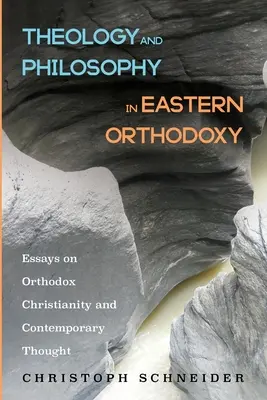 THEOLOGY AND PHILOSOPHY IN EASTERN ORTHODOXY

Essays on Orthodox Christianity and Contemporary Thought

CHRISTOPH SCHNEIDER